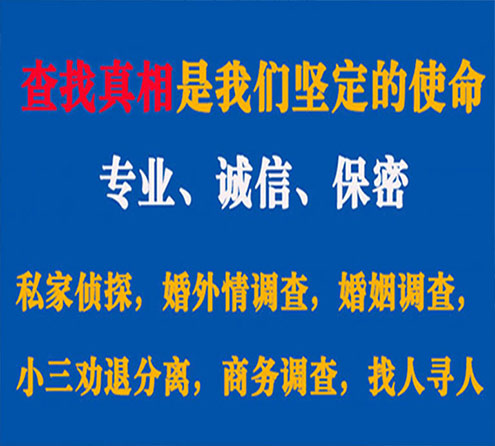 查找真相是我们坚定的使命

专业、诚信、保密

私家侦探，婚外情调查，婚姻调查，

小三劝退分离，商务调查，找人寻人